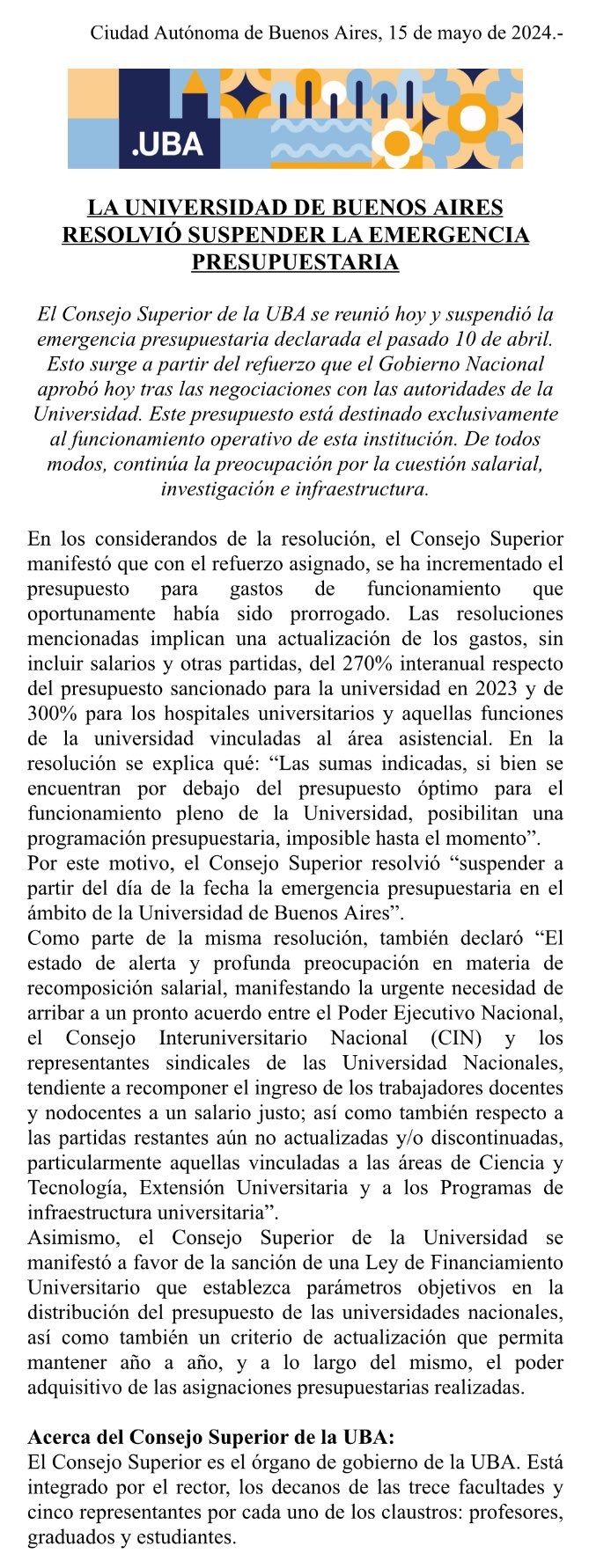 Ciudad Autónoma de Buenos Aires, 15 de mayo de 2024.-

.UBA

LA UNIVERSIDAD DE BUENOS AIRES RESOLVIÓ SUSPENDER LA EMERGENCIA PRESUPUESTARIA

El Consejo Superior de la UBA se reunió hoy y suspendió la emergencia presupuestaria declarada el pasado 10 de abril. Esto surge a partir del refuerzo que el Gobierno Nacional aprobó hoy tras las negociaciones con las autoridades de la Universidad. Este presupuesto está destinado exclusivamente al funcionamiento operativo de esta institución. De todos modos, continúa la preocupación por la cuestión salarial, investigación e infraestructura.

En los considerandos de la resolución, el Consejo Superior manifestó que con el refuerzo asignado, se ha incrementado el presupuesto para gastos de funcionamiento que oportunamente había sido prorrogado. Las resoluciones mencionadas implican una actualización de los gastos, sin incluir salarios y otras partidas, del 270% interanual respecto del presupuesto sancionado para la universidad en 2023 y de 300% para los hospitales universitarios y aquellas funciones de la universidad vinculadas al área asistencial. En la resolución se explica qué: “Las sumas indicadas, si bien se encuentran por debajo del presupuesto óptimo para el funcionamiento pleno de la Universidad, posibilitan una programación presupuestaria, imposible hasta el momento”.
Por este motivo, el Consejo Superior resolvió “suspender a partir del día de la fecha la emergencia presupuestaria en el ámbito de la Universidad de Buenos Aires”.
Como parte de la misma resolución, también declaró “El estado de alerta y profunda preocupación en materia de recomposición salarial, manifestando la urgente necesidad de arribar a un pronto acuerdo entre el Poder Ejecutivo Nacional, el Consejo Interuniversitario Nacional (CIN) y los representantes sindicales de las Universidad Nacionales, tendiente a recomponer el ingreso de los trabajadores docentes y nodocentes a un salario justo; así como también respecto a las partidas restantes aún no actualizadas y/o discontinuadas, particularmente aquellas vinculadas a las áreas de Ciencia y Tecnología, Extensión Universitaria y a los Programas de infraestructura universitaria”.
Asimismo, el Consejo Superior de la Universidad se manifestó a favor de la sanción de una Ley de Financiamiento Universitario que establezca parámetros objetivos en la distribución del presupuesto de las universidades nacionales, así como también un criterio de actualización que permita mantener año a año, y a lo largo del mismo, el poder adquisitivo de las asignaciones presupuestarias realizadas.

Acerca del Consejo Superior de la UBA:
El Consejo Superior es el órgano de gobierno de la UBA. Está integrado por el rector, los decanos de las trece facultades y cinco representantes por cada uno de los claustros: profesores, graduados y estudiantes.